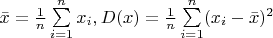 $\bar{x} = \frac{1}{n} \sum_{i=1}^{n} x_i, D(x) = \frac{1}{n} \sum_{i=1}^{n} (x_i - \bar{x})^2$